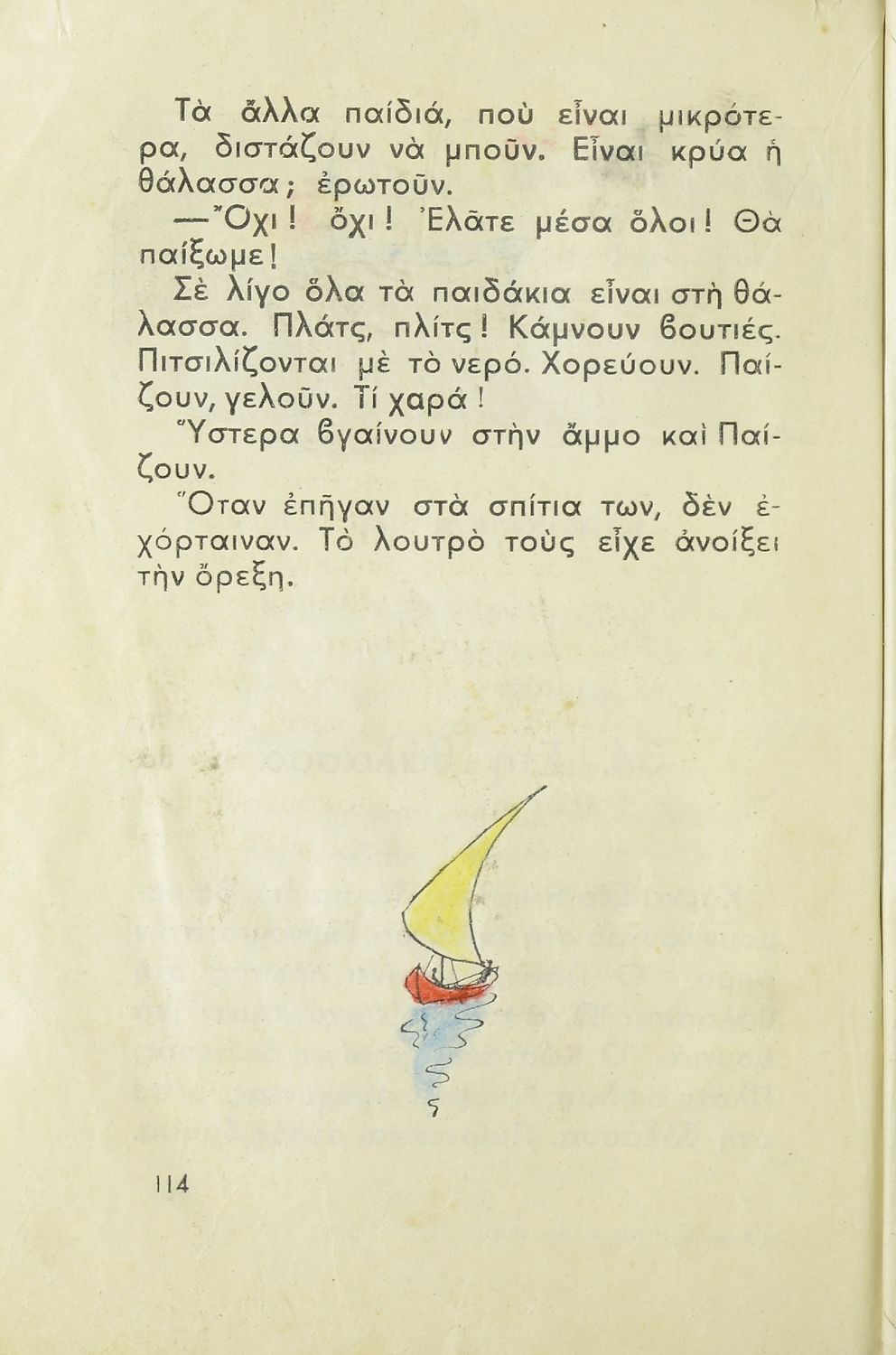 Τὰ ἄλλα παίδιά, ποὺ εἶναι μικρότερα, διστάζουν νὰ μποῦν. Εἶναι κρύα ἡ θάλασσα; ἐρωτοῦν.

—Ὄχι! ὄχι! Ἐλᾶτε μέσα ὅλοι! Θὰ παίξωμε!

Σὲ λίγο ὅλα τὰ παιδάκια εἶναι στὴ θάλασσα. Πλάτς, πλίτς! Κάμνουν βουτιές. Πιτσιλίζονται μὲ τὸ νερό. Χορεύουν. Παίζουν, γελοῦν. Τί χαρά!

Ὕστερα βγαίνουν στὴν ἄμμο καὶ Παίζουν.

Ὅταν ἐπῆγαν στὰ σπίτια των, δὲν ἐχόρταιναν. Τὸ λουτρὸ τοὺς εἶχε ἀνοίξει τὴν ὄρεξη.

114